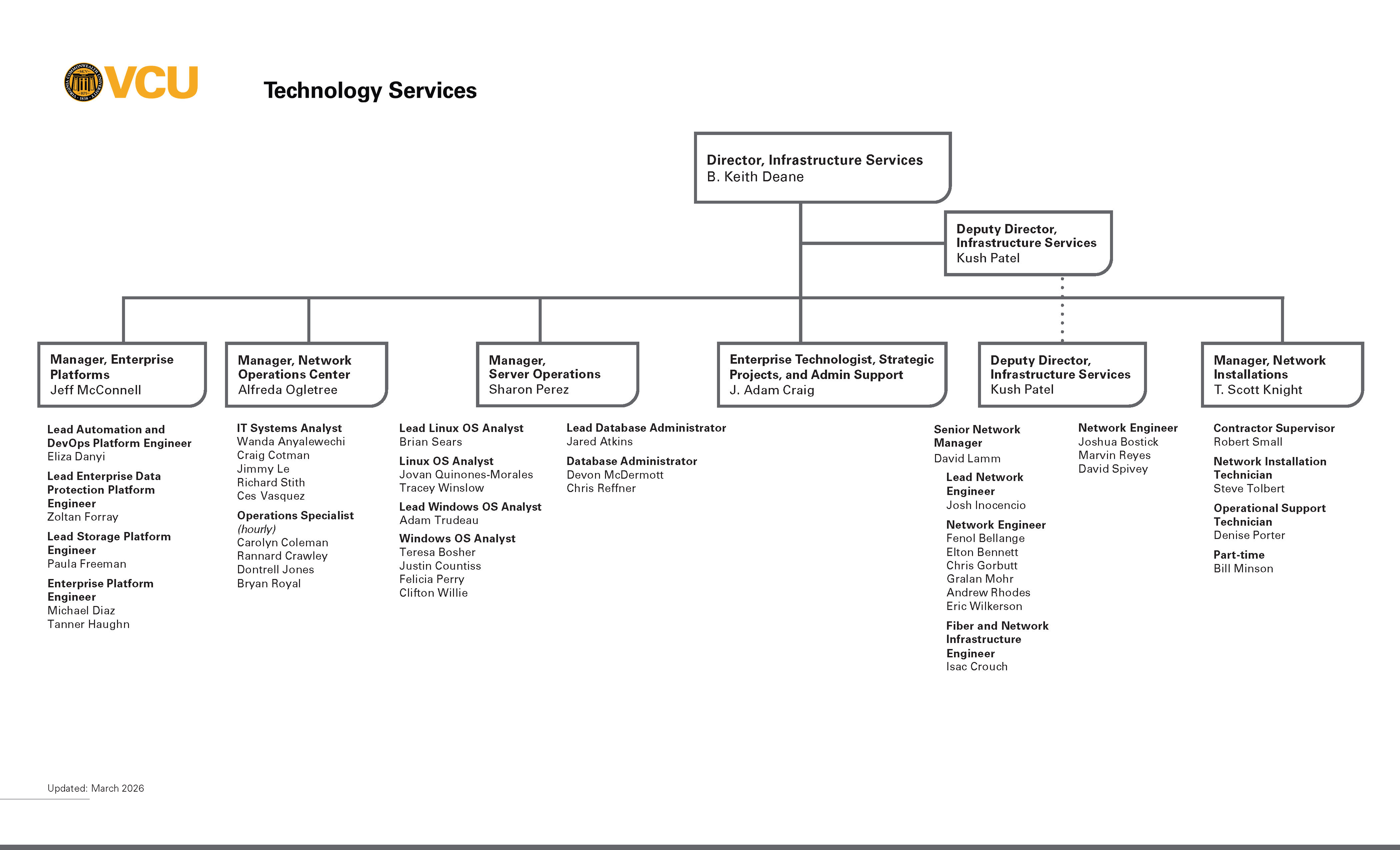 VCU

Technology Services

Director, Infrastructure Services
B. Keith Deane

Deputy Director, Infrastructure Services
Kush Patel

Manager, Enterprise Platforms
Jeff McConnell

Lead Automation and DevOps Platform Engineer
Eliza Danyi

Lead Enterprise Data Protection Platform Engineer
Zoltan Forray

Lead Storage Platform Engineer
Paula Freeman

Enterprise Platform Engineer
Michael Diaz
Tanner Haughn

Manager, Network Operations Center
Alfreda Ogletree

IT Systems Analyst
Wanda Anyalewechi
Craig Cotman
Jimmy Le
Richard Stith
Ces Vasquez

Operations Specialist
(hourly)
Carolyn Coleman
Rannard Crawley
Dontrell Jones
Bryan Royal

Manager, Server Operations
Sharon Perez

Lead Linux OS Analyst
Brian Sears

Linux OS Analyst
Jovan Quinones-Morales
Tracey Winslow

Lead Windows OS Analyst
Adam Trudeau

Windows OS Analyst
Teresa Bosher
Justin Countiss
Felicia Perry
Clifton Willie

Lead Database Administrator
Jared Atkins

Database Administrator
Devon McDermott
Chris Reffner

Enterprise Technologist, Strategic Projects, and Admin Support
J. Adam Craig

Deputy Director, Infrastructure Services
Kush Patel

Senior Network Manager
David Lamm

Lead Network Engineer
Josh Inocencio

Network Engineer
Fenol Bellange
Elton Bennett
Chris Gorbutt
Gralan Mohr
Andrew Rhodes
Eric Wilkerson

Fiber and Network Infrastructure Engineer
Isac Crouch

Network Engineer
Joshua Bostick
Marvin Reyes
David Spivey

Manager, Network Installations
T. Scott Knight

Contractor Supervisor
Robert Small

Network Installation Technician
Steve Tolbert

Operational Support Technician
Denise Porter

Part-time
Bill Minson

Updated: March 2026